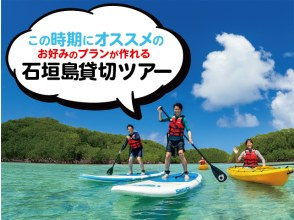 この時期にオススメの
お好みのプランが作れる
石垣島貸切ツアー